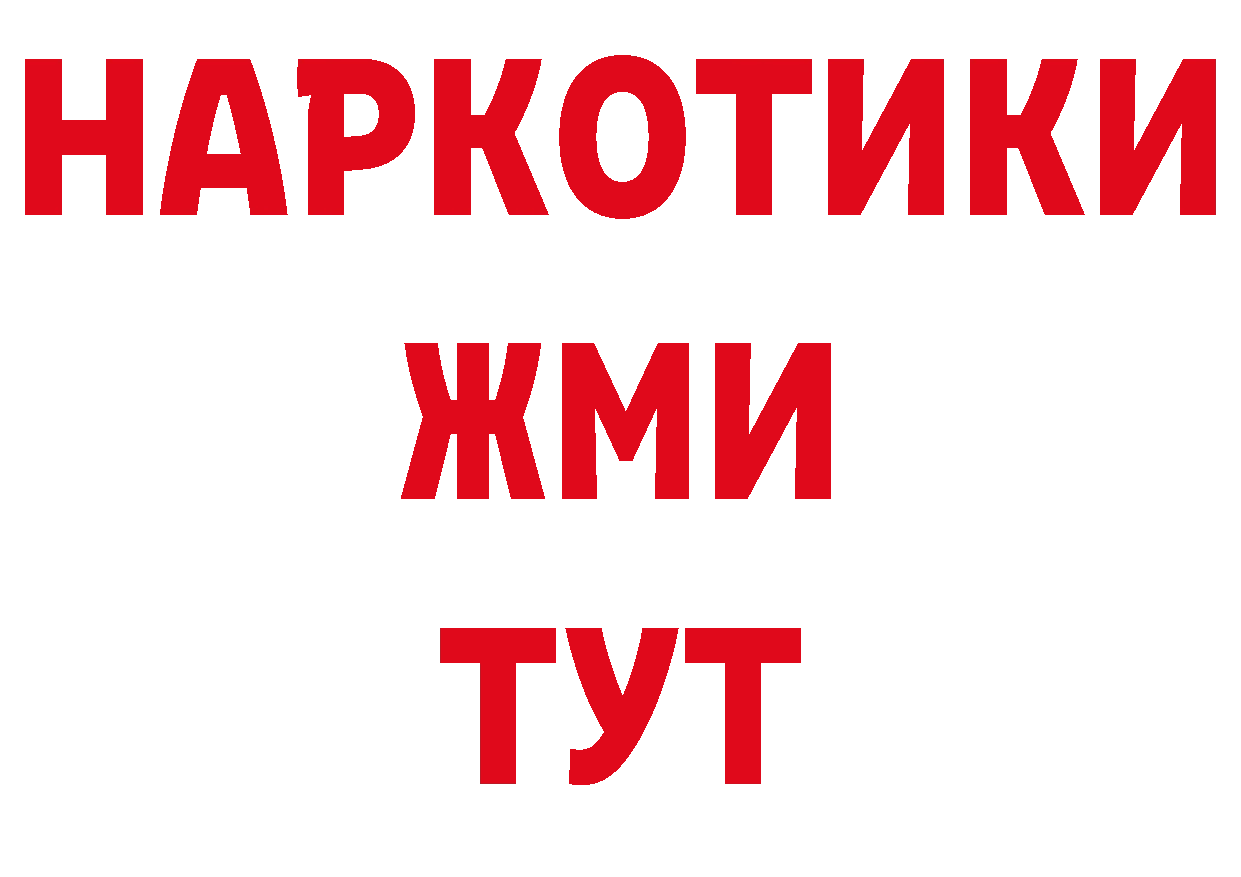 НАРКОТИКИ
ЖМИ
ТУТ